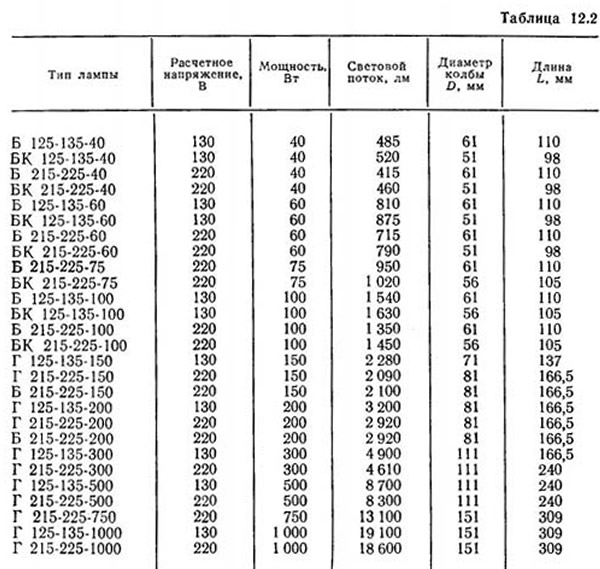 Таблица 12.2

| Тип лампы | Расчетное напряжение, В | Мощность, Вт | Световой поток, лм | Диаметр колбы $D$, мм | Длина $L$, мм |
|---|---|---|---|---|---|
| Б 125-135-40 | 130 | 40 | 485 | 61 | 110 |
| БК 125-135-40 | 130 | 40 | 520 | 51 | 98 |
| Б 215-225-40 | 220 | 40 | 415 | 61 | 110 |
| БК 215-225-40 | 220 | 40 | 460 | 51 | 98 |
| Б 125-135-60 | 130 | 60 | 810 | 61 | 110 |
| БК 125-135-60 | 130 | 60 | 875 | 51 | 98 |
| Б 215-225-60 | 220 | 60 | 715 | 61 | 110 |
| БК 215-225-60 | 220 | 60 | 790 | 51 | 98 |
| Б 215-225-75 | 220 | 75 | 950 | 61 | 110 |
| БК 215-225-75 | 220 | 75 | 1 020 | 56 | 105 |
| Б 125-135-100 | 130 | 100 | 1 540 | 61 | 110 |
| БК 125-135-100 | 130 | 100 | 1 630 | 56 | 105 |
| Б 215-225-100 | 220 | 100 | 1 350 | 61 | 110 |
| БК 215-225-100 | 220 | 100 | 1 450 | 56 | 105 |
| Г 125-135-150 | 130 | 150 | 2 280 | 71 | 137 |
| Г 215-225-150 | 220 | 150 | 2 090 | 81 | 166,5 |
| Б 215-225-150 | 220 | 150 | 2 100 | 81 | 166,5 |
| Г 125-135-200 | 130 | 200 | 3 200 | 81 | 166,5 |
| Г 215-225-200 | 220 | 200 | 2 920 | 81 | 166,5 |
| Б 215-225-200 | 220 | 200 | 2 920 | 81 | 166,5 |
| Г 125-135-300 | 130 | 300 | 4 900 | 111 | 166,5 |
| Г 215-225-300 | 220 | 300 | 4 610 | 111 | 240 |
| Г 125-135-500 | 130 | 500 | 8 700 | 111 | 240 |
| Г 215-225-500 | 220 | 500 | 8 300 | 111 | 240 |
| Г 215-225-750 | 220 | 750 | 13 100 | 151 | 309 |
| Г 125-135-1000 | 130 | 1 000 | 19 100 | 151 | 309 |
| Г 215-225-1000 | 220 | 1 000 | 18 600 | 151 | 309 |